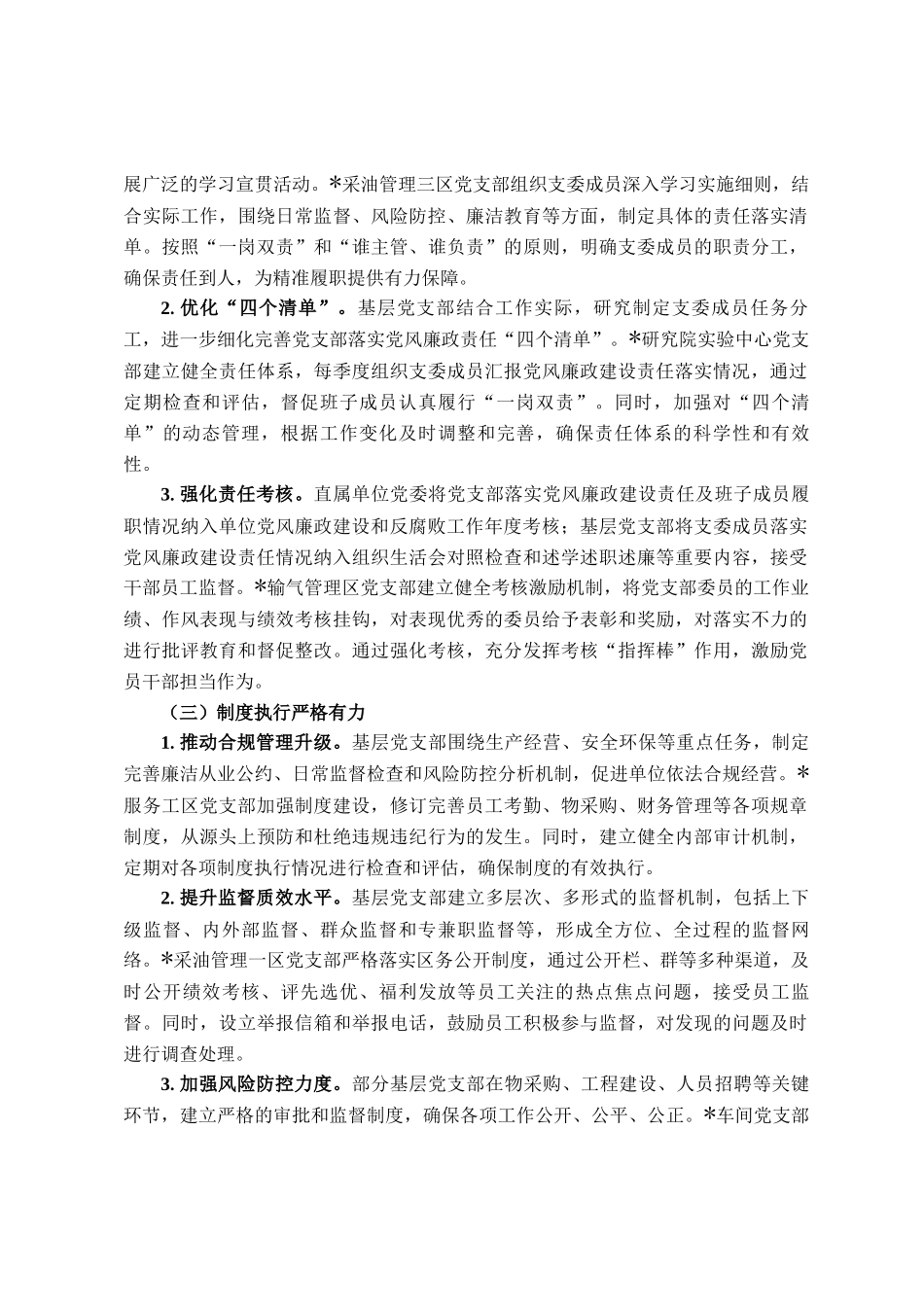 展广泛的学习宣贯活动。*采油管理三区党支部组织支委成员深入学习实施细则，结合实际工作，围绕日常监督、风险防控、廉洁教育等方面，制定具体的责任落实清单。按照“一岗双责”和“谁主管、谁负责”的原则，明确支委成员的职责分工，确保责任到人，为精准履职提供有力保障。

2. 优化“四个清单”。基层党支部结合工作实际，研究制定支委成员任务分工，进一步细化完善党支部落实党风廉政责任“四个清单”。*研究院实验中心党支部建立健全责任体系，每季度组织支委成员汇报党风廉政建设责任落实情况，通过定期检查和评估，督促班子成员认真履行“一岗双责”。同时，加强对“四个清单”的动态管理，根据工作变化及时调整和完善，确保责任体系的科学性和有效性。

3. 强化责任考核。直属单位党委将党支部落实党风廉政建设责任及班子成员履职情况纳入单位党风廉政建设和反腐败工作年度考核；基层党支部将支委成员落实党风廉政建设责任情况纳入组织生活会对照检查和述学述职述廉等重要内容，接受干部员工监督。*输气管理区党支部建立健全考核激励机制，将党支部委员的工作业绩、作风表现与绩效考核挂钩，对表现优秀的委员给予表彰和奖励，对落实不力的进行批评教育和督促整改。通过强化考核，充分发挥考核“指挥棒”作用，激励党员干部担当作为。

（三）制度执行严格有力

1. 推动合规管理升级。基层党支部围绕生产经营、安全环保等重点任务，制定完善廉洁从业公约、日常监督检查和风险防控分析机制，促进单位依法合规经营。*服务工区党支部加强制度建设，修订完善员工考勤、物采购、财务管理等各项规章制度，从源头上预防和杜绝违规违纪行为的发生。同时，建立健全内部审计机制，定期对各项制度执行情况进行检查和评估，确保制度的有效执行。

2. 提升监督质效水平。基层党支部建立多层次、多形式的监督机制，包括上下级监督、内外部监督、群众监督和专兼职监督等，形成全方位、全过程的监督网络。*采油管理一区党支部严格落实区务公开制度，通过公开栏、群等多种渠道，及时公开绩效考核、评先选优、福利发放等员工关注的热点焦点问题，接受员工监督。同时，设立举报信箱和举报电话，鼓励员工积极参与监督，对发现的问题及时进行调查处理。

3. 加强风险防控力度。部分基层党支部在物采购、工程建设、人员招聘等关键环节，建立严格的审批和监督制度，确保各项工作公开、公平、公正。*车间党支部